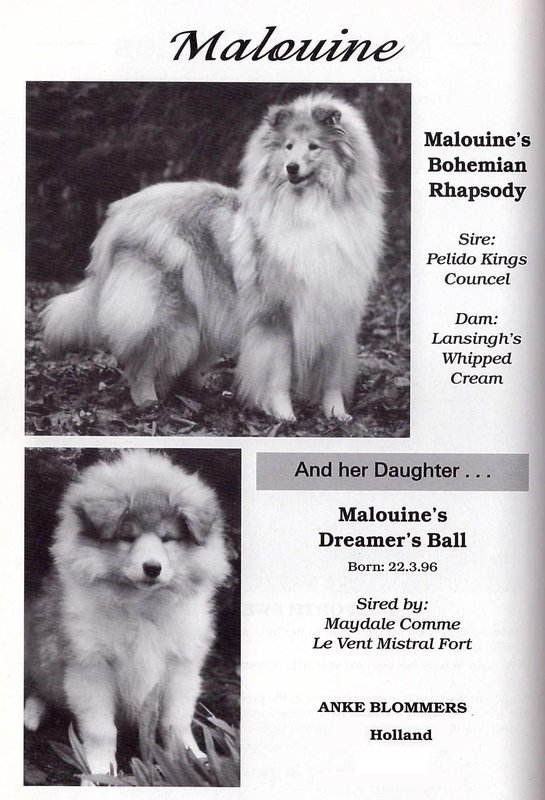 Malouine

Malouine's Bohemian Rhapsody

Sire:
Pelido Kings Councel

Dam:
Lansingh's Whipped Cream

And her Daughter . . .

Malouine's Dreamer's Ball

Born: 22.3.96

Sired by:
Maydale Comme Le Vent Mistral Fort

ANKE BLOMMERS

Holland